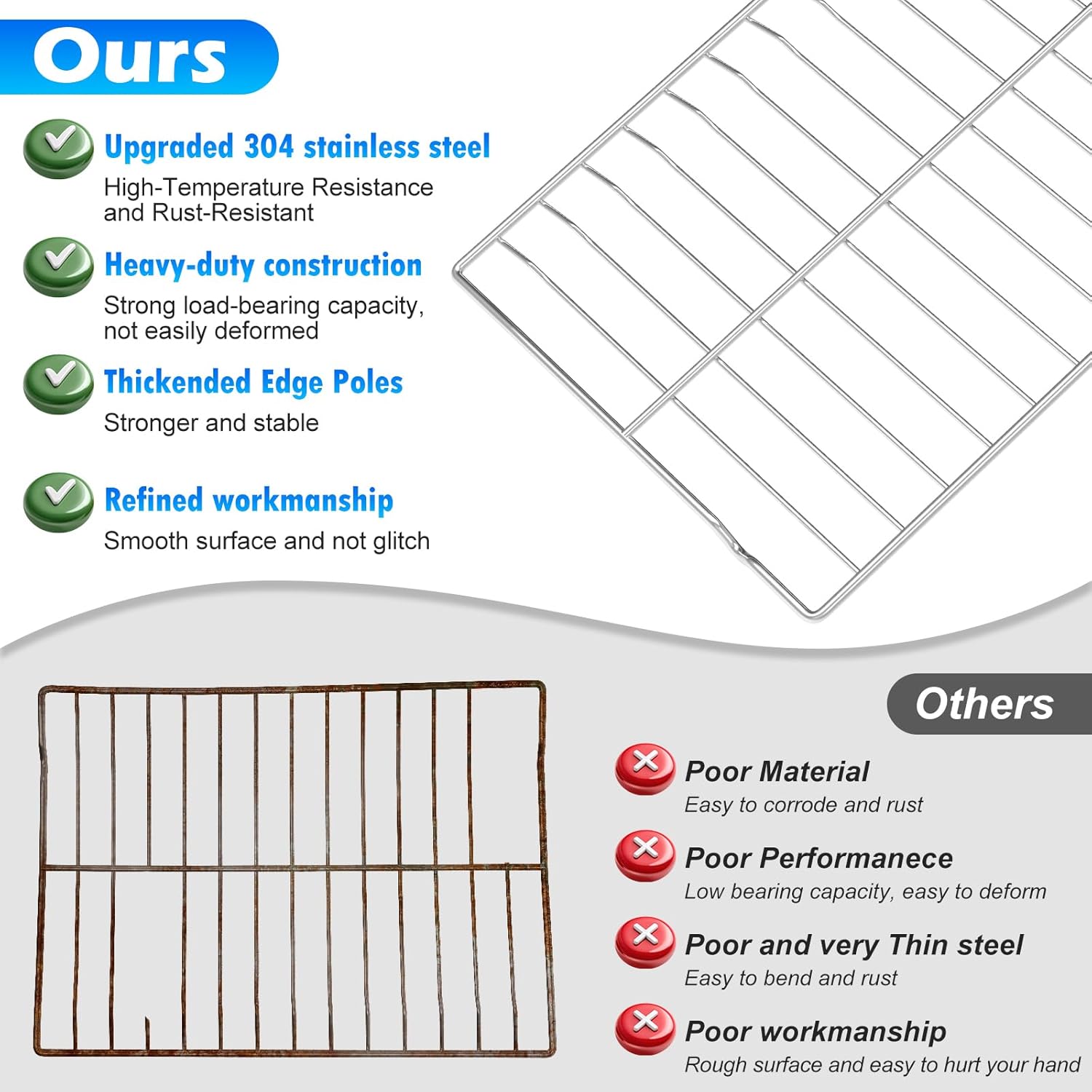 Ours

Upgraded 304 stainless steel
High-Temperature Resistance and Rust-Resistant

Heavy-duty construction
Strong load-bearing capacity, not easily deformed

Thickended Edge Poles
Stronger and stable

Refined workmanship
Smooth surface and not glitch

Others

Poor Material
Easy to corrode and rust

Poor Performanece
Low bearing capacity, easy to deform

Poor and very Thin steel
Easy to bend and rust

Poor workmanship
Rough surface and easy to hurt your hand